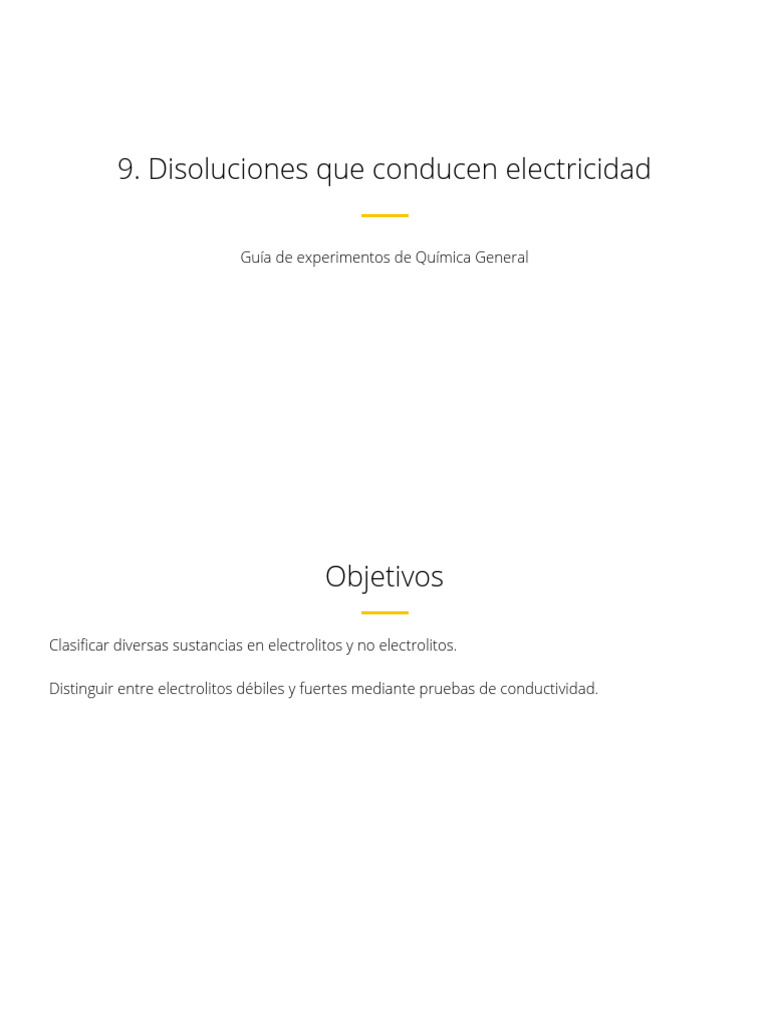 9. Disoluciones que conducen electricidad

Guía de experimentos de Química General

Objetivos

Clasificar diversas sustancias en electrolitos y no electrolitos.

Distinguir entre electrolitos débiles y fuertes mediante pruebas de conductividad.